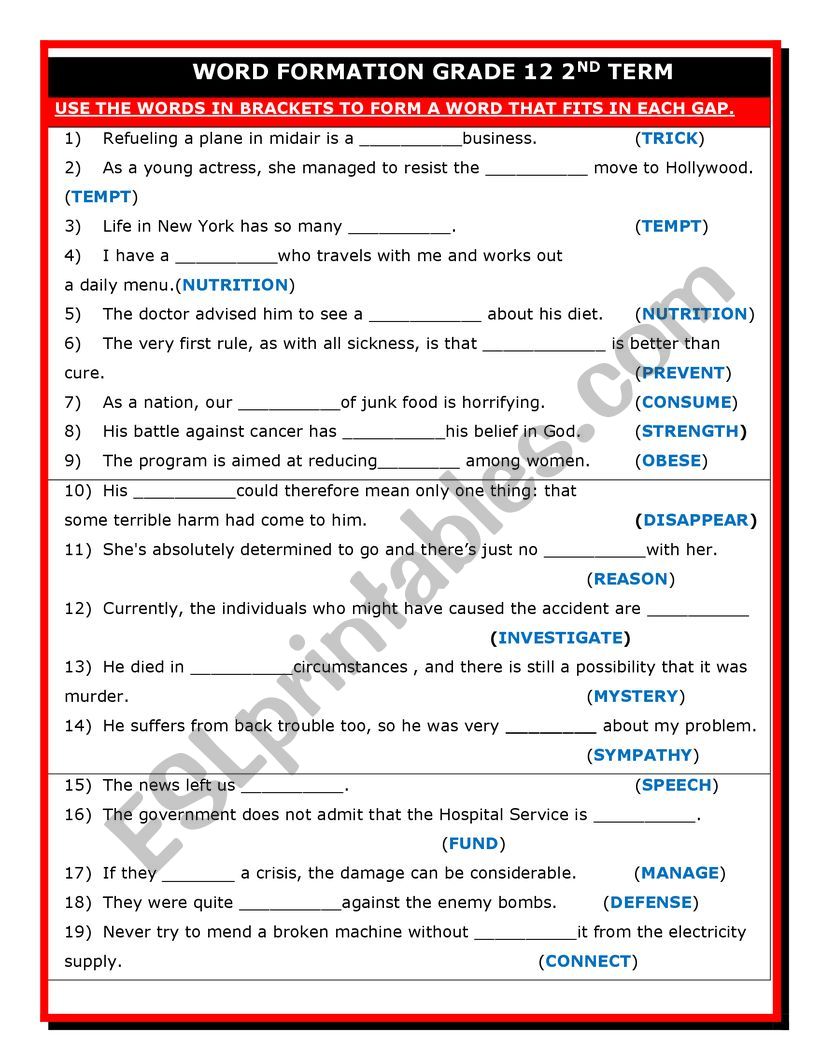 WORD FORMATION GRADE 12 2$^{ND}$ TERM

USE THE WORDS IN BRACKETS TO FORM A WORD THAT FITS IN EACH GAP.

1) Refueling a plane in midair is a __________business. (TRICK)

2) As a young actress, she managed to resist the __________ move to Hollywood. (TEMPT)

3) Life in New York has so many __________. (TEMPT)

4) I have a __________who travels with me and works out a daily menu.(NUTRITION)

5) The doctor advised him to see a ___________ about his diet. (NUTRITION)

6) The very first rule, as with all sickness, is that ____________ is better than cure. (PREVENT)

7) As a nation, our __________of junk food is horrifying. (CONSUME)

8) His battle against cancer has __________his belief in God. (STRENGTH)

9) The program is aimed at reducing________ among women. (OBESE)

10) His __________could therefore mean only one thing: that some terrible harm had come to him. (DISAPPEAR)

11) She's absolutely determined to go and there's just no __________with her. (REASON)

12) Currently, the individuals who might have caused the accident are __________ (INVESTIGATE)

13) He died in __________circumstances , and there is still a possibility that it was murder. (MYSTERY)

14) He suffers from back trouble too, so he was very _________ about my problem. (SYMPATHY)

15) The news left us __________. (SPEECH)

16) The government does not admit that the Hospital Service is __________. (FUND)

17) If they _______ a crisis, the damage can be considerable. (MANAGE)

18) They were quite __________against the enemy bombs. (DEFENSE)

19) Never try to mend a broken machine without __________it from the electricity supply. (CONNECT)

ESLprintables.com